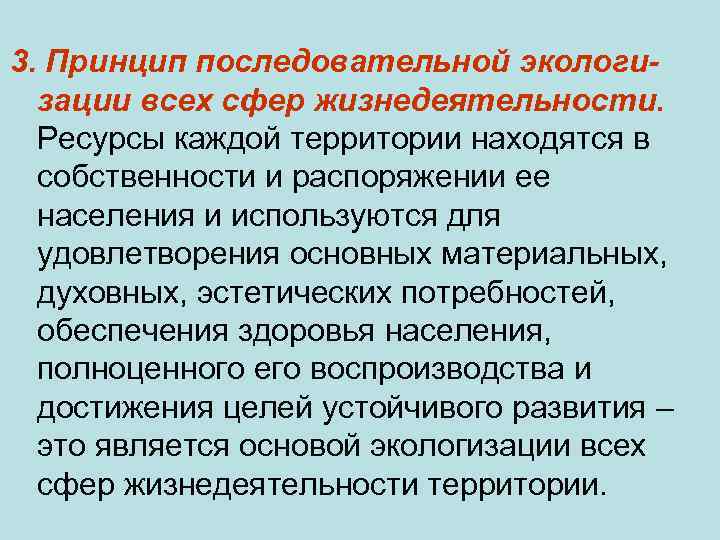 3. Принцип последовательной экологизации всех сфер жизнедеятельности. Ресурсы каждой территории находятся в собственности и распоряжении ее населения и используются для удовлетворения основных материальных, духовных, эстетических потребностей, обеспечения здоровья населения, полноценного его воспроизводства и достижения целей устойчивого развития – это является основой экологизации всех сфер жизнедеятельности территории.